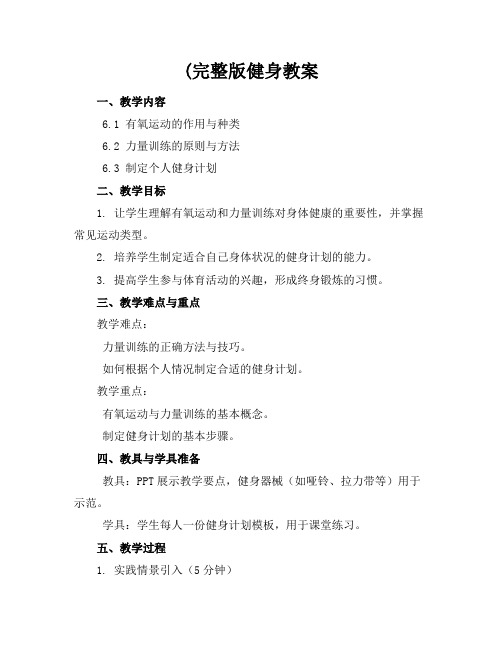 (完整版健身教案

一、教学内容

6.1 有氧运动的作用与种类

6.2 力量训练的原则与方法

6.3 制定个人健身计划

二、教学目标

1. 让学生理解有氧运动和力量训练对身体健康的重要性，并掌握常见运动类型。

2. 培养学生制定适合自己身体状况的健身计划的能力。

3. 提高学生参与体育活动的兴趣，形成终身锻炼的习惯。

三、教学难点与重点

教学难点：

力量训练的正确方法与技巧。

如何根据个人情况制定合适的健身计划。

教学重点：

有氧运动与力量训练的基本概念。

制定健身计划的基本步骤。

四、教具与学具准备

教具：PPT展示教学要点，健身器械（如哑铃、拉力带等）用于示范。

学具：学生每人一份健身计划模板，用于课堂练习。

五、教学过程

1. 实践情景引入（5分钟）